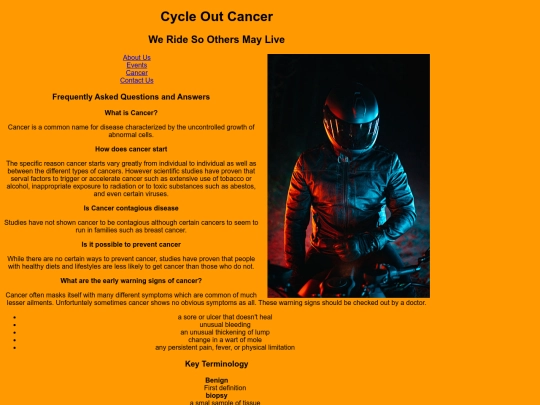 Cycle Out Cancer

We Ride So Others May Live

About Us
Events
Cancer
Contact Us

Frequently Asked Questions and Answers

What is Cancer?

Cancer is a common name for disease characterized by the uncontrolled growth of abnormal cells.

How does cancer start

The specific reason cancer starts vary greatly from individual to individual as well as between the different types of cancers. However scientific studies have proven that serval factors to trigger or accelerate cancer such as extensive use of tobacco or alcohol, inappropriate exposure to radiation or to toxic substances such as abestos, and even certain viruses.

Is Cancer contagious disease

Studies have not shown cancer to be contagious although certain cancers to seem to run in families such as breast cancer.

Is it possible to prevent cancer

While there are no certain ways to prevent cancer, studies have proven that people with healthy diets and lifestyles are less likely to get cancer than those who do not.

What are the early warning signs of cancer?

Cancer often masks itself with many different symptoms which are common of much lesser ailments. Unfortuntely sometimes cancer shows no obvious symptoms as all. These warning signs should be checked out by a doctor.

- a sore or ulcer that doesn't heal
- unusual bleeding
- an unusual thickening of lump
- change in a wart of mole
- any persistent pain, fever, or physical limitation

Key Terminology

Benign
First definition
biopsy
a smal sample of tissue